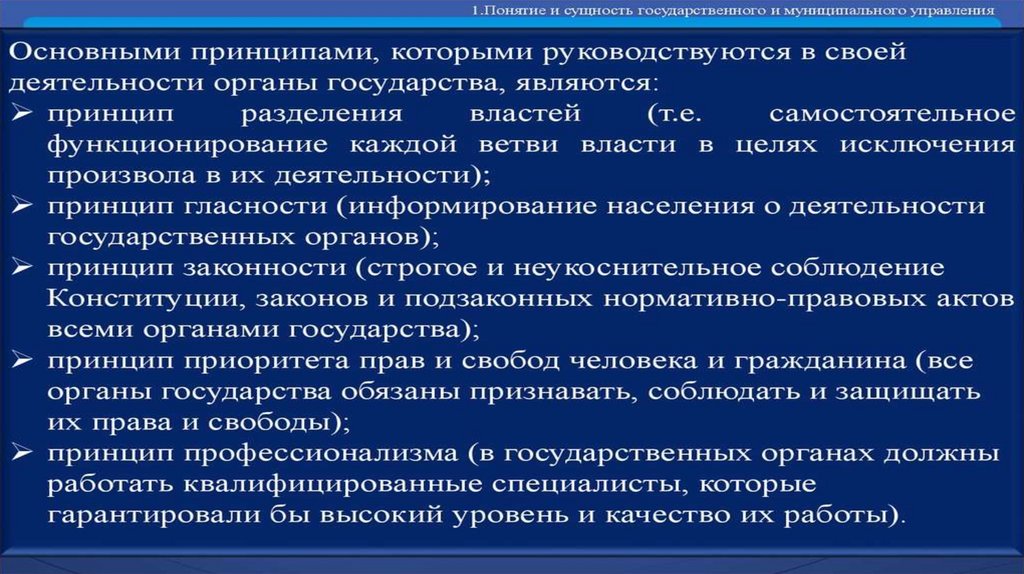 1.Понятие и сущность государственного и муниципального управления

Основными принципами, которыми руководствуются в своей деятельности органы государства, являются:

➢ принцип разделения властей (т.е. самостоятельное функционирование каждой ветви власти в целях исключения произвола в их деятельности);
➢ принцип гласности (информирование населения о деятельности государственных органов);
➢ принцип законности (строгое и неукоснительное соблюдение Конституции, законов и подзаконных нормативно-правовых актов всеми органами государства);
➢ принцип приоритета прав и свобод человека и гражданина (все органы государства обязаны признавать, соблюдать и защищать их права и свободы);
➢ принцип профессионализма (в государственных органах должны работать квалифицированные специалисты, которые гарантировали бы высокий уровень и качество их работы).